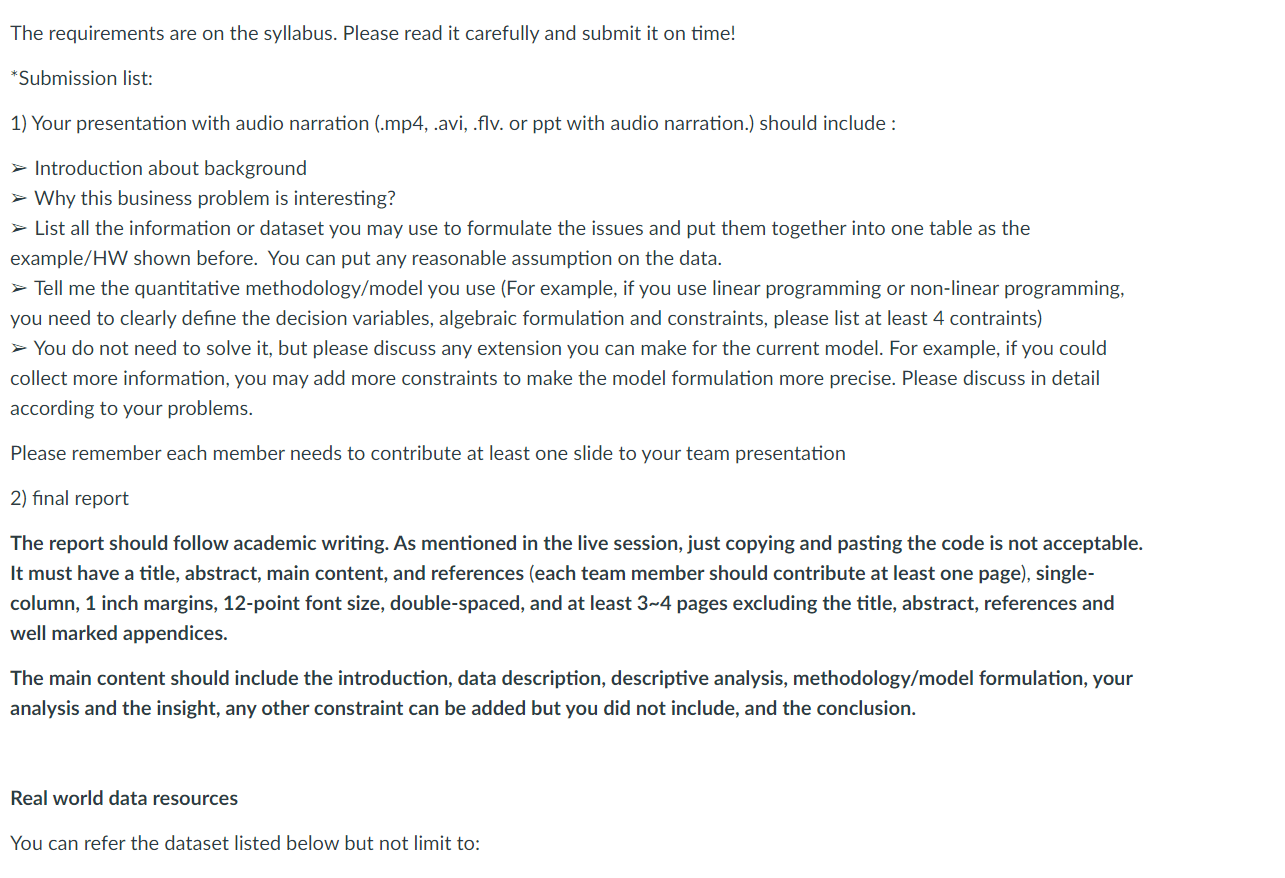 The requirements are on the syllabus. Please read it carefully and submit it on time!

*Submission list:

1) Your presentation with audio narration (.mp4, .avi, .flv. or ppt with audio narration.) should include :

➢ Introduction about background
➢ Why this business problem is interesting?
➢ List all the information or dataset you may use to formulate the issues and put them together into one table as the example/HW shown before. You can put any reasonable assumption on the data.
➢ Tell me the quantitative methodology/model you use (For example, if you use linear programming or non-linear programming, you need to clearly define the decision variables, algebraic formulation and constraints, please list at least 4 contraints)
➢ You do not need to solve it, but please discuss any extension you can make for the current model. For example, if you could collect more information, you may add more constraints to make the model formulation more precise. Please discuss in detail according to your problems.

Please remember each member needs to contribute at least one slide to your team presentation

2) final report

The report should follow academic writing. As mentioned in the live session, just copying and pasting the code is not acceptable. It must have a title, abstract, main content, and references (each team member should contribute at least one page), single-column, 1 inch margins, 12-point font size, double-spaced, and at least 3~4 pages excluding the title, abstract, references and well marked appendices.

The main content should include the introduction, data description, descriptive analysis, methodology/model formulation, your analysis and the insight, any other constraint can be added but you did not include, and the conclusion.

Real world data resources

You can refer the dataset listed below but not limit to: